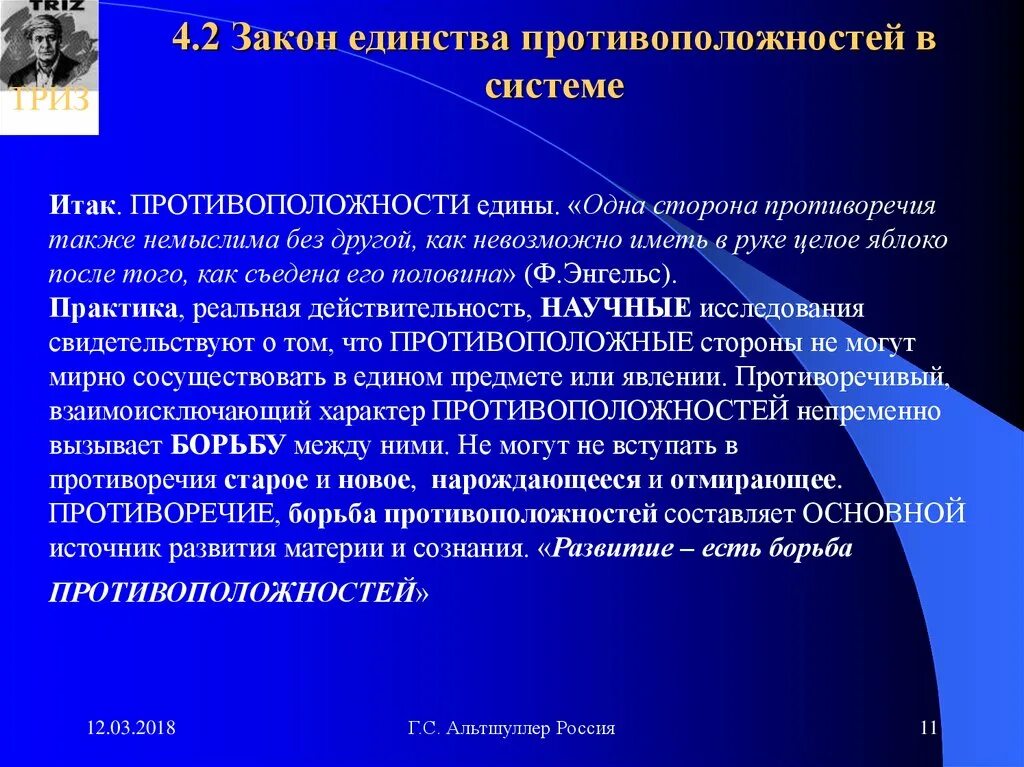 TRIZ

ТРИЗ

4.2 Закон единства противоположностей в системе

Итак. ПРОТИВОПОЛОЖНОСТИ едины. «Одна сторона противоречия также немыслима без другой, как невозможно иметь в руке целое яблоко после того, как съедена его половина» (Ф.Энгельс).
Практика, реальная действительность, НАУЧНЫЕ исследования свидетельствуют о том, что ПРОТИВОПОЛОЖНЫЕ стороны не могут мирно сосуществовать в едином предмете или явлении. Противоречивый, взаимоисключающий характер ПРОТИВОПОЛОЖНОСТЕЙ непременно вызывает БОРЬБУ между ними. Не могут не вступать в противоречия старое и новое, нарождающееся и отмирающее. ПРОТИВОРЕЧИЕ, борьба противоположностей составляет ОСНОВНОЙ источник развития материи и сознания. «Развитие – есть борьба ПРОТИВОПОЛОЖНОСТЕЙ»

12.03.2018

Г.С. Альтшуллер Россия

11